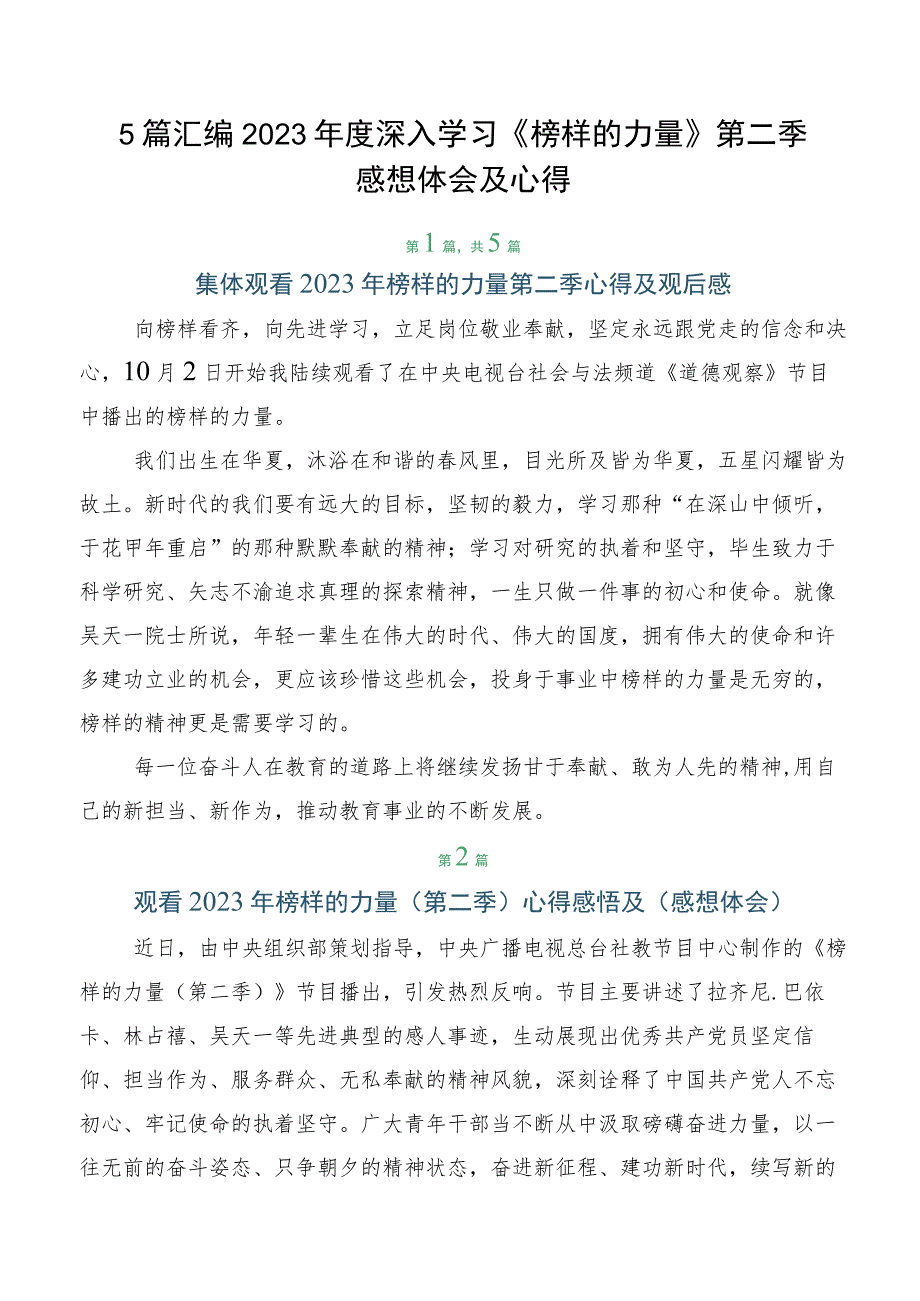 5篇汇编2023年度深入学习《榜样的力量》第二季感想体会及心得

第1篇，共5篇

集体观看2023年榜样的力量第二季心得及观后感

向榜样看齐，向先进学习，立足岗位敬业奉献，坚定永远跟党走的信念和决心，10月2日开始我陆续观看了在中央电视台社会与法频道《道德观察》节目中播出的榜样的力量。

我们出生在华夏，沐浴在和谐的春风里，目光所及皆为华夏，五星闪耀皆为故土。新时代的我们要有远大的目标，坚韧的毅力，学习那种“在深山中倾听，于花甲年重启”的那种默默奉献的精神；学习对研究的执着和坚守，毕生致力于科学研究、矢志不渝追求真理的探索精神，一生只做一件事的初心和使命。就像吴天一院士所说，年轻一辈生在伟大的时代、伟大的国度，拥有伟大的使命和许多建功立业的机会，更应该珍惜这些机会，投身于事业中榜样的力量是无穷的，榜样的精神更是需要学习的。

每一位奋斗人在教育的道路上将继续发扬甘于奉献、敢为人先的精神,用自己的新担当、新作为，推动教育事业的不断发展。

第2篇

观看2023年榜样的力量（第二季）心得感悟及（感想体会）

近日，由中央组织部策划指导，中央广播电视总台社教节目中心制作的《榜样的力量（第二季）》节目播出，引发热烈反响。节目主要讲述了拉齐尼.巴依卡、林占禧、吴天一等先进典型的感人事迹，生动展现出优秀共产党员坚定信仰、担当作为、服务群众、无私奉献的精神风貌，深刻诠释了中国共产党人不忘初心、牢记使命的执着坚守。广大青年干部当不断从中汲取磅礴奋进力量，以一往无前的奋斗姿态、只争朝夕的精神状态，奋进新征程、建功新时代，续写新的